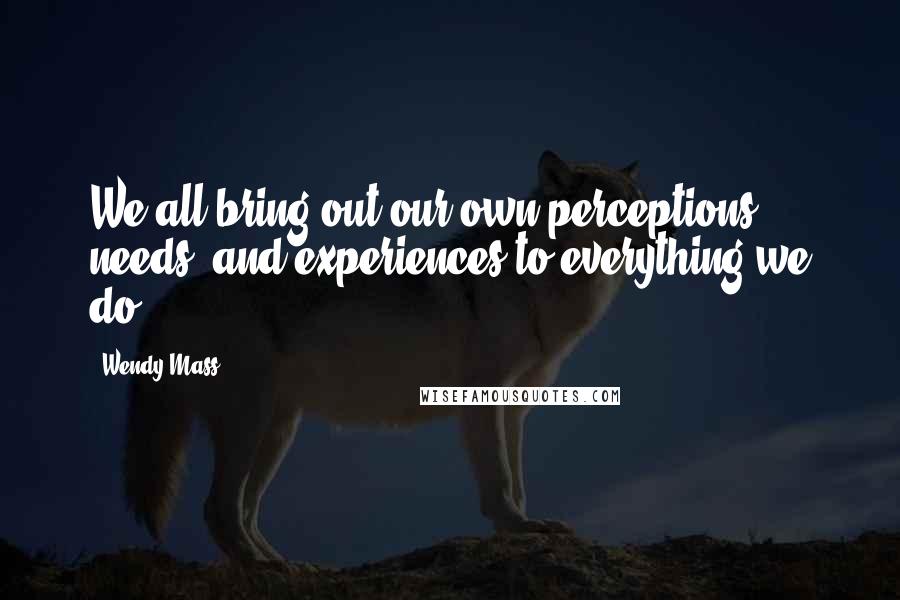 We all bring out our own perceptions, needs, and experiences to everything we do.

- Wendy Mass

WISEFAMOUSQUOTES.COM